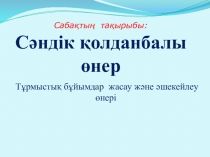 Сабақтың тақырыбы:

Сәндік қолданбалы өнер

Тұрмыстық бұйымдар жасау және әшекейлеу өнері